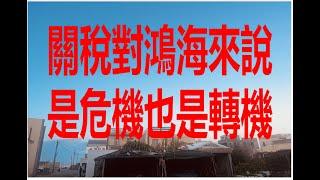 關稅對鴻海來說
是危機也是轉機